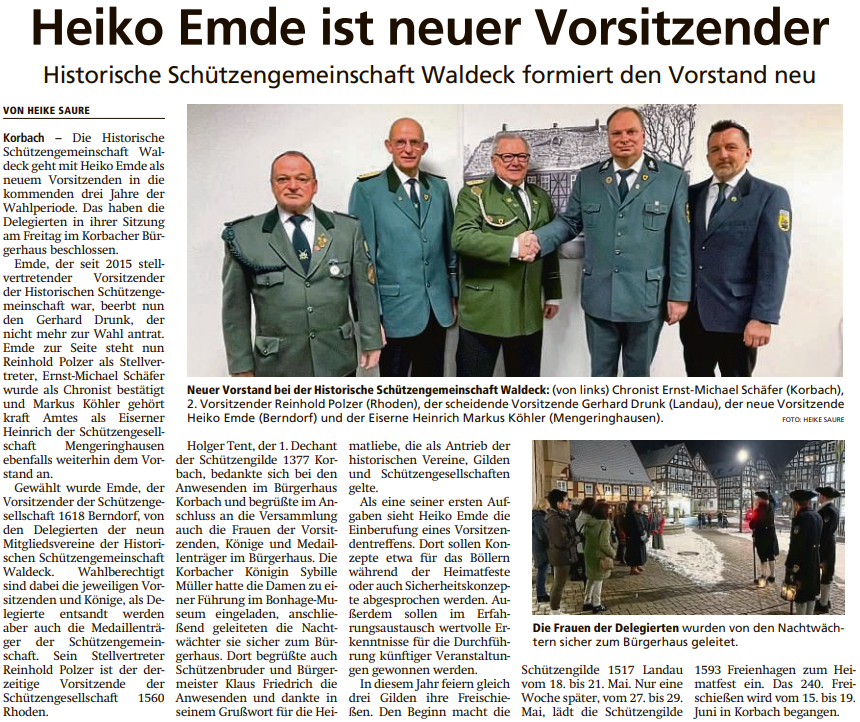 Heiko Emde ist neuer Vorsitzender

Historische Schützengemeinschaft Waldeck formiert den Vorstand neu

VON HEIKE SAURE

Korbach – Die Historische Schützengemeinschaft Waldeck geht mit Heiko Emde als neuem Vorsitzenden in die kommenden drei Jahre der Wahlperiode. Das haben die Delegierten in ihrer Sitzung am Freitag im Korbacher Bürgerhaus beschlossen.

Emde, der seit 2015 stellvertretender Vorsitzender der Historischen Schützengemeinschaft war, beerbt nun den Gerhard Drunk, der nicht mehr zur Wahl antrat. Emde zur Seite steht nun Reinhold Polzer als Stellvertreter, Ernst-Michael Schäfer wurde als Chronist bestätigt und Markus Köhler gehört kraft Amtes als Eiserner Heinrich der Schützengesellschaft Mengeringhausen ebenfalls weiterhin dem Vorstand an.

Gewählt wurde Emde, der Vorsitzender der Schützengesellschaft 1618 Berndorf, von den Delegierten der neun Mitgliedsvereine der Historischen Schützengemeinschaft Waldeck. Wahlberechtigt sind dabei die jeweiligen Vorsitzenden und Könige, als Delegierte entsandt werden aber auch die Medaillenträger der Schützengemeinschaft. Sein Stellvertreter Reinhold Polzer ist der derzeitige Vorsitzende der Schützengesellschaft 1560 Rhoden.

Neuer Vorstand bei der Historische Schützengemeinschaft Waldeck: (von links) Chronist Ernst-Michael Schäfer (Korbach), 2. Vorsitzender Reinhold Polzer (Rhoden), der scheidende Vorsitzende Gerhard Drunk (Landau), der neue Vorsitzende Heiko Emde (Berndorf) und der Eiserne Heinrich Markus Köhler (Mengeringhausen). FOTO: HEIKE SAURE

Holger Tent, der 1. Dechant der Schützengilde 1377 Korbach, bedankte sich bei den Anwesenden im Bürgerhaus Korbach und begrüßte im Anschluss an die Versammlung auch die Frauen der Vorsitzenden, Könige und Medaillenträger im Bürgerhaus. Die Korbacher Königin Sybille Müller hatte die Damen zu einer Führung im Bonhage-Museum eingeladen, anschließend geleiteten die Nachtwächter sie sicher zum Bürgerhaus. Dort begrüßte auch Schützenbruder und Bürgermeister Klaus Friedrich die Anwesenden und dankte in seinem Grußwort für die Heimatliebe, die als Antrieb der historischen Vereine, Gilden und Schützengesellschaften gelte.

Als eine seiner ersten Aufgaben sieht Heiko Emde die Einberufung eines Vorsitzendentreffens. Dort sollen Konzepte etwa für das Böllern während der Heimatfeste oder auch Sicherheitskonzepte abgesprochen werden. Außerdem sollen im Erfahrungsaustausch wertvolle Erkenntnisse für die Durchführung künftiger Veranstaltungen gewonnen werden.

In diesem Jahr feiern gleich drei Gilden ihre Freischießen. Den Beginn macht die Schützengilde 1517 Landau vom 18. bis 21. Mai. Nur eine Woche später, vom 27. bis 29. Mai, lädt die Schützengilde 1593 Freienhagen zum Heimatfest ein. Das 240. Freischießen wird vom 15. bis 19. Juni in Korbach begangen.

Die Frauen der Delegierten wurden von den Nachtwächtern sicher zum Bürgerhaus geleitet.